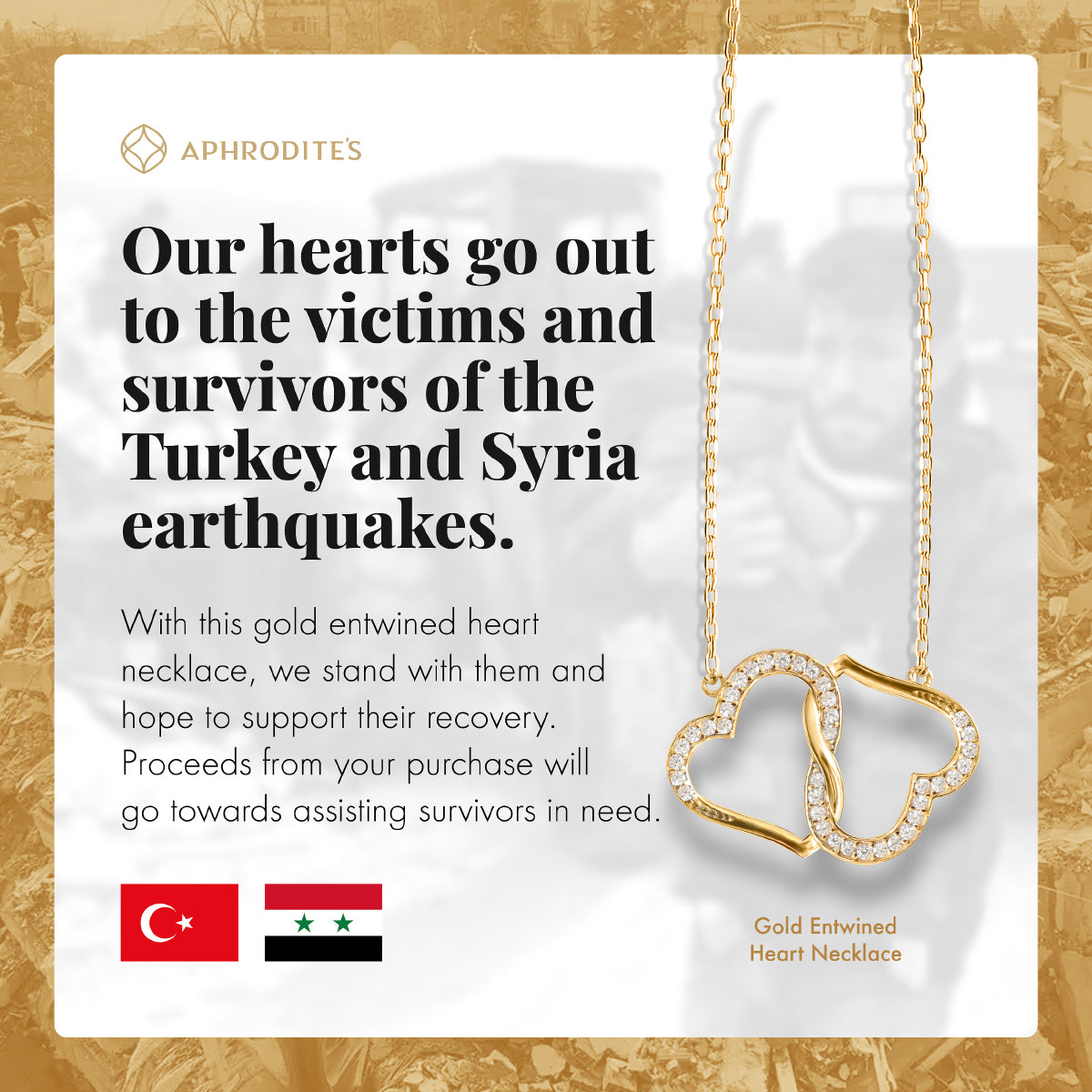 APHRODITE'S

Our hearts go out to the victims and survivors of the Turkey and Syria earthquakes.

With this gold entwined heart necklace, we stand with them and hope to support their recovery. Proceeds from your purchase will go towards assisting survivors in need.

Gold Entwined Heart Necklace